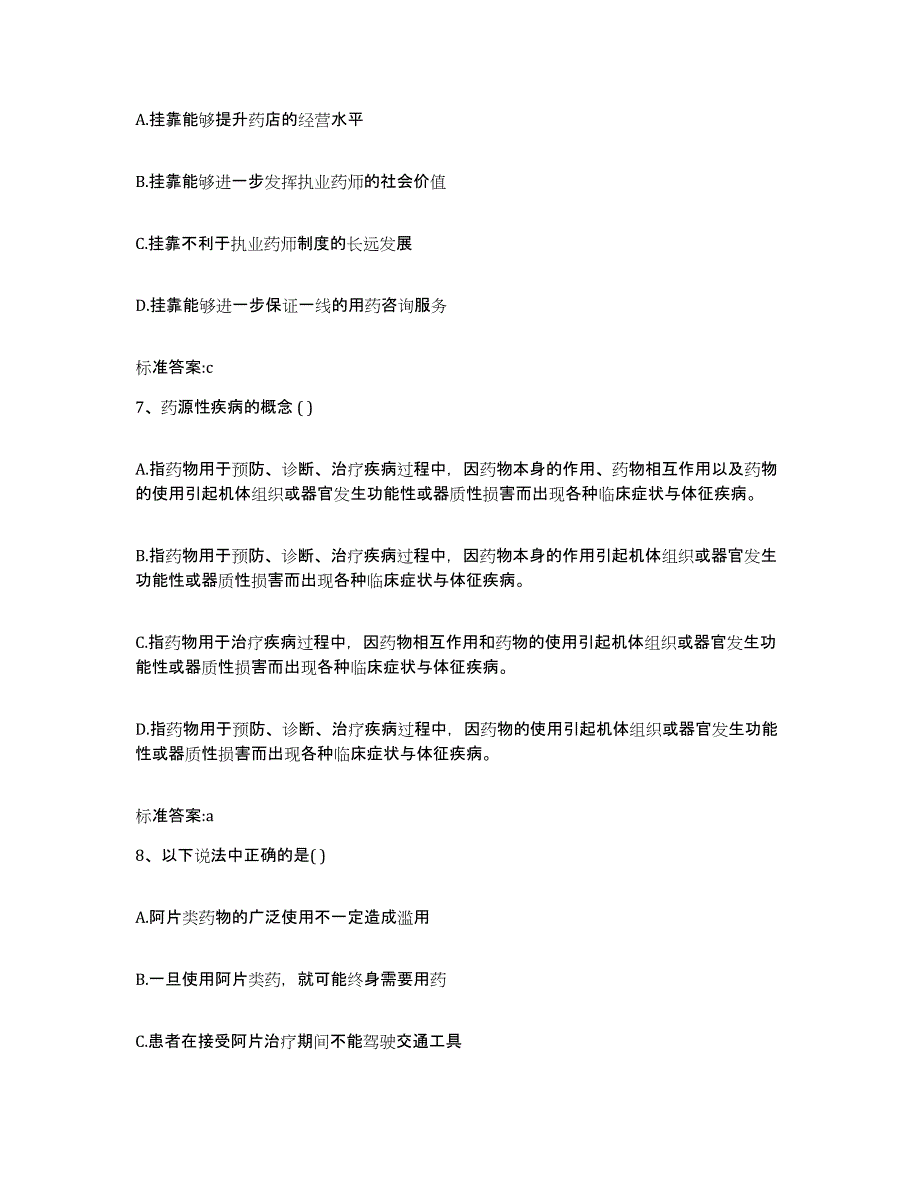 A.挂靠能够提升药店的经营水平

B.挂靠能够进一步发挥执业药师的社会价值

C.挂靠不利于执业药师制度的长远发展

D.挂靠能够进一步保证一线的用药咨询服务

标准答案:c

7、药源性疾病的概念 ( )

A.指药物用于预防、诊断、治疗疾病过程中，因药物本身的作用、药物相互作用以及药物的使用引起机体组织或器官发生功能性或器质性损害而出现各种临床症状与体征疾病。

B.指药物用于预防、诊断、治疗疾病过程中，因药物本身的作用引起机体组织或器官发生功能性或器质性损害而出现各种临床症状与体征疾病。

C.指药物用于治疗疾病过程中，因药物相互作用和药物的使用引起机体组织或器官发生功能性或器质性损害而出现各种临床症状与体征疾病。

D.指药物用于预防、诊断、治疗疾病过程中，因药物的使用引起机体组织或器官发生功能性或器质性损害而出现各种临床症状与体征疾病。

标准答案:a

8、以下说法中正确的是( )

A.阿片类药物的广泛使用不一定造成滥用

B.一旦使用阿片类药，就可能终身需要用药

C.患者在接受阿片治疗期间不能驾驶交通工具